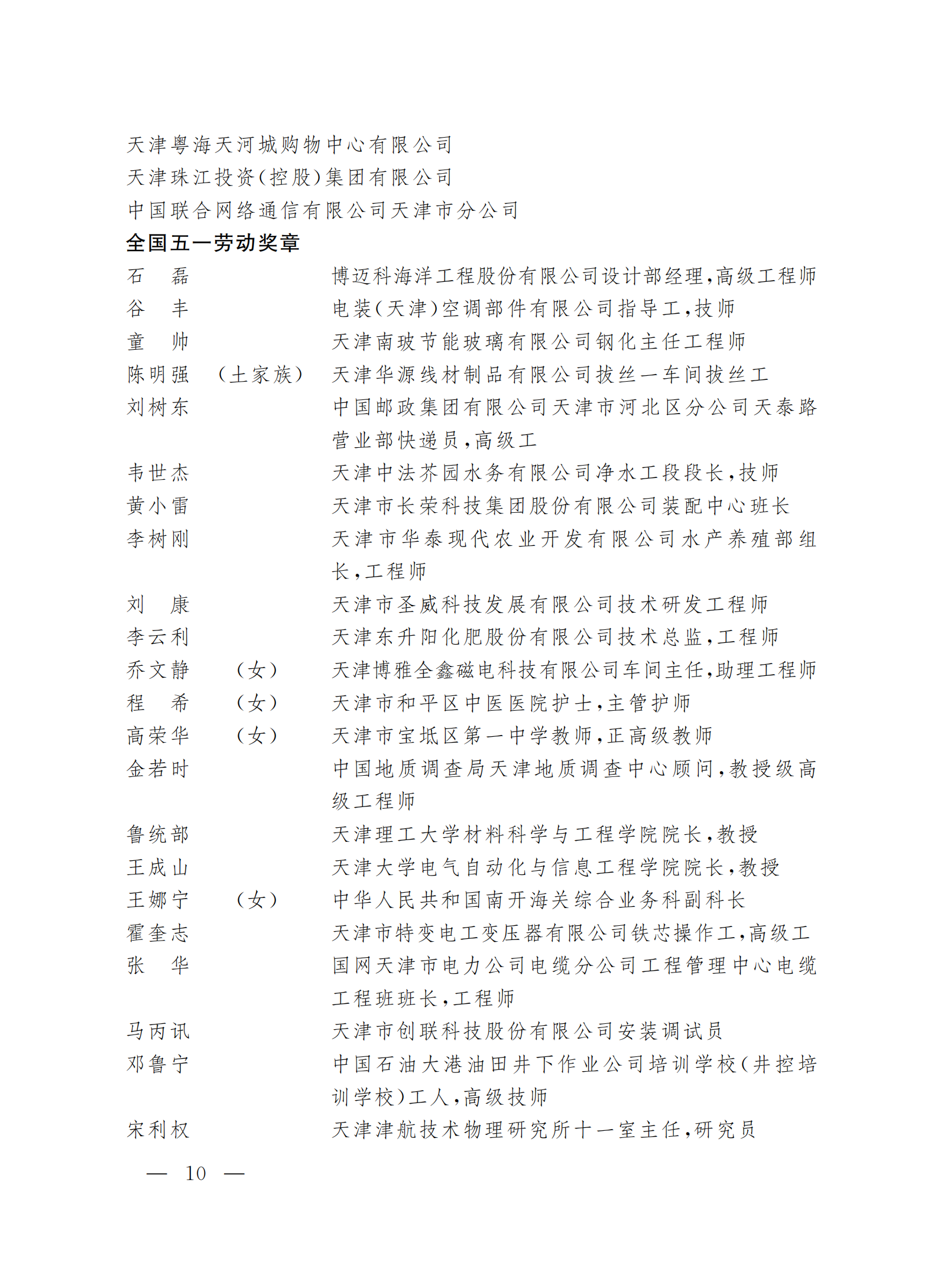 天津粤海天河城购物中心有限公司
天津珠江投资(控股)集团有限公司
中国联合网络通信有限公司天津市分公司
全国五一劳动奖章

石　磊　　　　　博迈科海洋工程股份有限公司设计部经理,高级工程师
谷　丰　　　　　电装(天津)空调部件有限公司指导工,技师
童　帅　　　　　天津南玻节能玻璃有限公司钢化主任工程师
陈明强　(土家族)　天津华源线材制品有限公司拔丝一车间拔丝工
刘树东　　　　　中国邮政集团有限公司天津市河北区分公司天泰路营业部快递员,高级工
韦世杰　　　　　天津中法芥园水务有限公司净水工段段长,技师
黄小雷　　　　　天津市长荣科技集团股份有限公司装配中心班长
李树刚　　　　　天津市华泰现代农业开发有限公司水产养殖部组长,工程师
刘　康　　　　　天津市圣威科技发展有限公司技术研发工程师
李云利　　　　　天津东升阳化肥股份有限公司技术总监,工程师
乔文静　(女)　　天津博雅全鑫磁电科技有限公司车间主任,助理工程师
程　希　(女)　　天津市和平区中医医院护士,主管护师
高荣华　(女)　　天津市宝坻区第一中学教师,正高级教师
金若时　　　　　中国地质调查局天津地质调查中心顾问,教授级高级工程师
鲁统部　　　　　天津理工大学材料科学与工程学院院长,教授
王成山　　　　　天津大学电气自动化与信息工程学院院长,教授
王娜宁　(女)　　中华人民共和国南开海关综合业务科副科长
霍奎志　　　　　天津市特变电工变压器有限公司铁芯操作工,高级工
张　华　　　　　国网天津市电力公司电缆分公司工程管理中心电缆工程班班长,工程师
马丙讯　　　　　天津市创联科技股份有限公司安装调试员
邓鲁宁　　　　　中国石油大港油田井下作业公司培训学校(井控培训学校)工人,高级技师
宋利权　　　　　天津津航技术物理研究所十一室主任,研究员

— 10 —